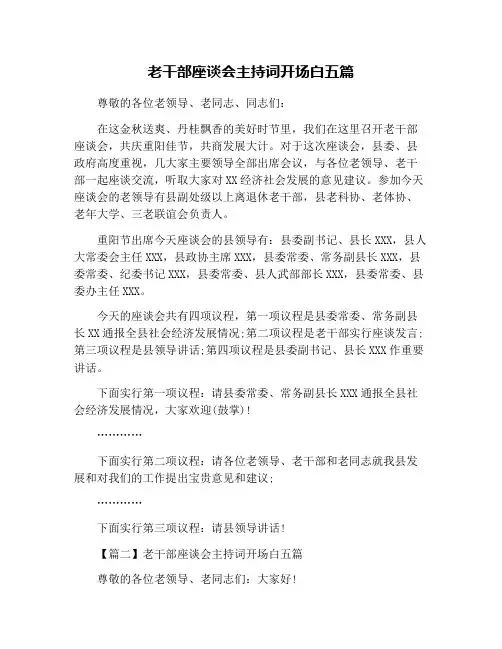 老干部座谈会主持词开场白五篇

尊敬的各位老领导、老同志、同志们：

在这金秋送爽、丹桂飘香的美好时节里，我们在这里召开老干部座谈会，共庆重阳佳节，共商发展大计。对于这次座谈会，县委、县政府高度重视，几大家主要领导全部出席会议，与各位老领导、老干部一起座谈交流，听取大家对XX经济社会发展的意见建议。参加今天座谈会的老领导有县副处级以上离退休老干部，县老科协、老体协、老年大学、三老联谊会负责人。

重阳节出席今天座谈会的县领导有：县委副书记、县长XXX，县人大常委会主任XXX，县政协主席XXX，县委常委、常务副县长XXX，县委常委、纪委书记XXX，县委常委、县人武部部长XXX，县委常委、县委办主任XXX。

今天的座谈会共有四项议程，第一项议程是县委常委、常务副县长XX通报全县社会经济发展情况;第二项议程是老干部实行座谈发言;第三项议程是县领导讲话;第四项议程是县委副书记、县长XXX作重要讲话。

下面实行第一项议程：请县委常委、常务副县长XXX通报全县社会经济发展情况，大家欢迎(鼓掌)!

…………

下面实行第二项议程：请各位老领导、老干部和老同志就我县发展和对我们的工作提出宝贵意见和建议;

…………

下面实行第三项议程：请县领导讲话!

【篇二】老干部座谈会主持词开场白五篇

尊敬的各位老领导、老同志们：大家好!